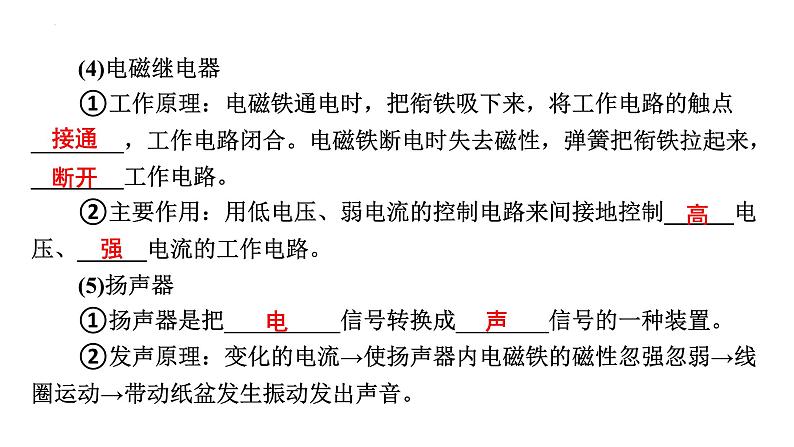 (4)电磁继电器

①工作原理：电磁铁通电时，把衔铁吸下来，将工作电路的触点接通，工作电路闭合。电磁铁断电时失去磁性，弹簧把衔铁拉起来，断开工作电路。

②主要作用：用低电压、弱电流的控制电路来间接地控制高电压、强电流的工作电路。

(5)扬声器

①扬声器是把电信号转换成声信号的一种装置。

②发声原理：变化的电流→使扬声器内电磁铁的磁性忽强忽弱→线圈运动→带动纸盆发生振动发出声音。